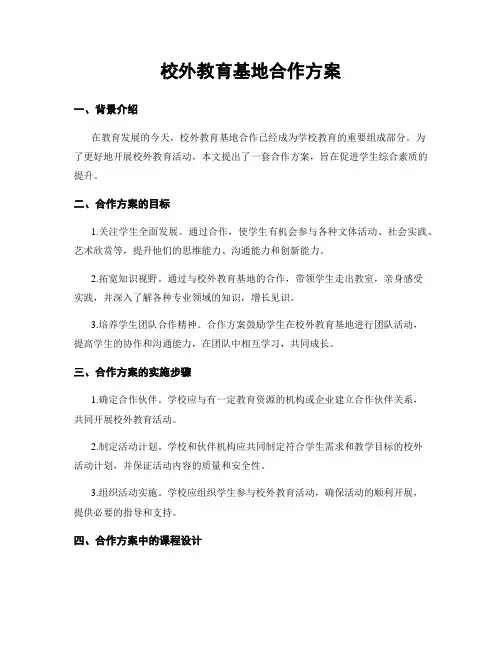 校外教育基地合作方案

一、背景介绍

在教育发展的今天，校外教育基地合作已经成为学校教育的重要组成部分。为了更好地开展校外教育活动，本文提出了一套合作方案，旨在促进学生综合素质的提升。

二、合作方案的目标

1.关注学生全面发展。通过合作，使学生有机会参与各种文体活动、社会实践、艺术欣赏等，提升他们的思维能力、沟通能力和创新能力。

2.拓宽知识视野。通过与校外教育基地的合作，带领学生走出教室，亲身感受实践，并深入了解各种专业领域的知识，增长见识。

3.培养学生团队合作精神。合作方案鼓励学生在校外教育基地进行团队活动，提高学生的协作和沟通能力，在团队中相互学习，共同成长。

三、合作方案的实施步骤

1.确定合作伙伴。学校应与有一定教育资源的机构或企业建立合作伙伴关系，共同开展校外教育活动。

2.制定活动计划。学校和伙伴机构应共同制定符合学生需求和教学目标的校外活动计划，并保证活动内容的质量和安全性。

3.组织活动实施。学校应组织学生参与校外教育活动，确保活动的顺利开展，提供必要的指导和支持。

四、合作方案中的课程设计